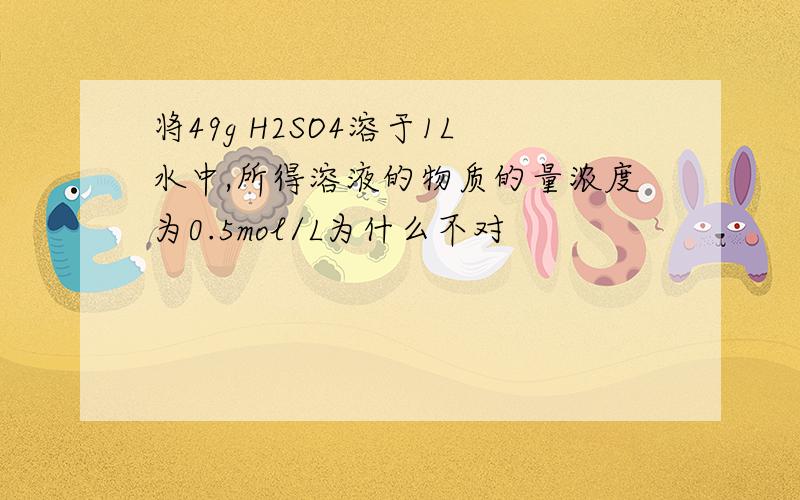 将49g H2SO4溶于1L水中,所得溶液的物质的量浓度为0.5mol/L为什么不对